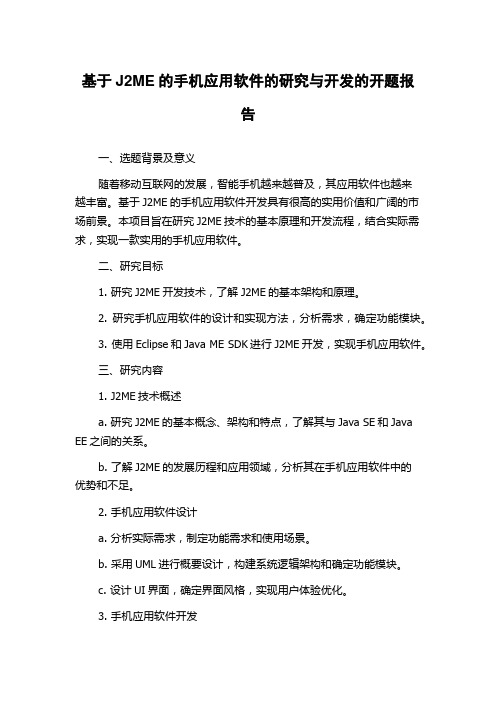 基于 J2ME 的手机应用软件的研究与开发的开题报告

一、选题背景及意义

随着移动互联网的发展，智能手机越来越普及，其应用软件也越来越丰富。基于 J2ME 的手机应用软件开发具有很高的实用价值和广阔的市场前景。本项目旨在研究 J2ME 技术的基本原理和开发流程，结合实际需求，实现一款实用的手机应用软件。

二、研究目标

1. 研究 J2ME 开发技术，了解 J2ME 的基本架构和原理。

2. 研究手机应用软件的设计和实现方法，分析需求，确定功能模块。

3. 使用 Eclipse 和 Java ME SDK 进行 J2ME 开发，实现手机应用软件。

三、研究内容

1. J2ME 技术概述

a. 研究 J2ME 的基本概念、架构和特点，了解其与 Java SE 和 Java EE 之间的关系。

b. 了解 J2ME 的发展历程和应用领域，分析其在手机应用软件中的优势和不足。

2. 手机应用软件设计

a. 分析实际需求，制定功能需求和使用场景。

b. 采用 UML 进行概要设计，构建系统逻辑架构和确定功能模块。

c. 设计 UI 界面，确定界面风格，实现用户体验优化。

3. 手机应用软件开发